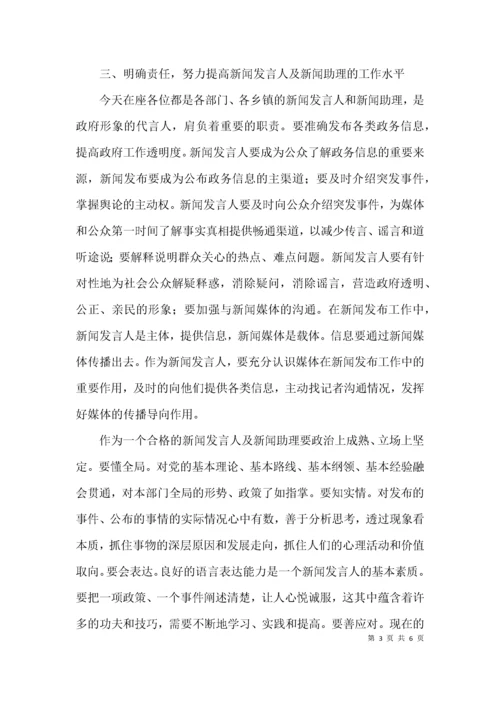 三、明确责任，努力提高新闻发言人及新闻助理的工作水平

今天在座各位都是各部门、各乡镇的新闻发言人和新闻助理，是政府形象的代言人，肩负着重要的职责。要准确发布各类政务信息，提高政府工作透明度。新闻发言人要成为公众了解政务信息的重要来源，新闻发布要成为公布政务信息的主渠道；要及时介绍突发事件，掌握舆论的主动权。新闻发言人要及时向公众介绍突发事件，为媒体和公众第一时间了解事实真相提供畅通渠道，以减少传言、谣言和道听途说；要解释说明群众关心的热点、难点问题。新闻发言人要有针对性地为社会公众解疑释惑，消除疑问，消除谣言，营造政府透明、公正、亲民的形象；要加强与新闻媒体的沟通。在新闻发布工作中，新闻发言人是主体，提供信息，新闻媒体是载体。信息要通过新闻媒体传播出去。作为新闻发言人，要充分认识媒体在新闻发布工作中的重要作用，及时的向他们提供各类信息，主动找记者沟通情况，发挥好媒体的传播导向作用。

作为一个合格的新闻发言人及新闻助理要政治上成熟、立场上坚定。要懂全局。对党的基本理论、基本路线、基本纲领、基本经验融会贯通，对本部门全局的形势、政策了如指掌。要知实情。对发布的事件、公布的事情的实际情况心中有数，善于分析思考，透过现象看本质，抓住事物的深层原因和发展走向，抓住人们的心理活动和价值取向。要会表达。良好的语言表达能力是一个新闻发言人的基本素质。要把一项政策、一个事件阐述清楚，让人心悦诚服，这其中蕴含着许多的功夫和技巧，需要不断地学习、实践和提高。要善应对。现在的

第 3 页 共 6 页